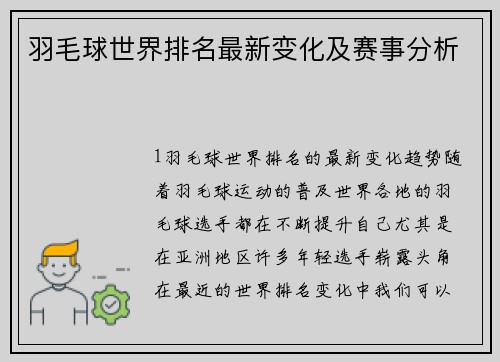 羽毛球世界排名最新变化及赛事分析

1羽毛球世界排名的最新变化趋势随着羽毛球运动的普及世界各地的羽毛球选手都在不断提升自己尤其是在亚洲地区许多年轻选手崭露头角在最近的世界排名变化中我们可以